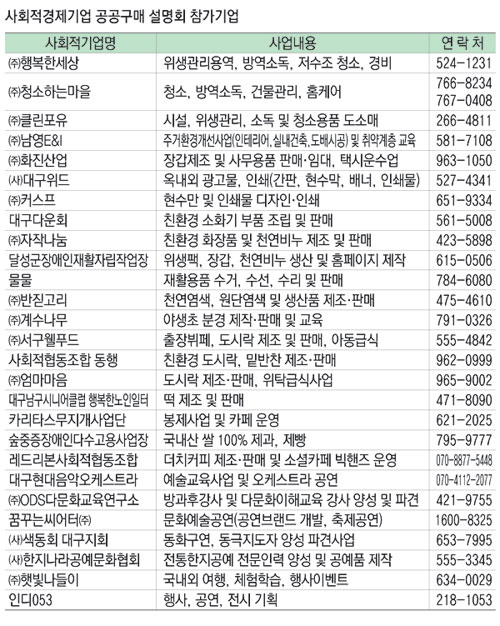 사회적경제기업 공공구매 설명회 참가기업

| 사회적기업명 | 사업내용 | 연 락 처 |
|---|---|---|
| ㈜행복한세상 | 위생관리용역, 방역소독, 저수조 청소, 경비 | 524-1231 |
| ㈜청소하는마을 | 청소, 방역소독, 건물관리, 홈케어 | 766-8234 767-0408 |
| ㈜클린포유 | 시설, 위생관리, 소독 및 청소용품 도소매 | 266-4811 |
| ㈜남영E&I | 주거환경개선사업(인테리어, 실내건축, 도배시공) 및 취약계층 교육 | 581-7108 |
| ㈜화진산업 | 장갑제조 및 사무용품 판매·임대, 택시운수업 | 963-1050 |
| ㈔대구위드 | 옥내외 광고물, 인쇄(간판, 현수막, 배너, 인쇄물) | 527-4341 |
| ㈜커스프 | 현수만 및 인쇄물 디자인·인쇄 | 651-9334 |
| 대구다운회 | 친환경 소화기 부품 조립 및 판매 | 561-5008 |
| ㈜자작나눔 | 친환경 화장품 및 천연비누 제조 및 판매 | 423-5898 |
| 달성군장애인재활자립작업장 | 위생팩, 장갑, 천연비누 생산 및 홈페이지 제작 | 615-0506 |
| 물물 | 재활용품 수거, 수선, 수리 및 판매 | 784-6080 |
| ㈜반짇고리 | 천연염색, 원단염색 및 생산품 제조·판매 | 475-4610 |
| ㈜계수나무 | 야생초 분경 제작·판매 및 교육 | 791-0326 |
| ㈜서구웰푸드 | 출장뷔페, 도시락 제조 및 판매, 아동급식 | 555-4842 |
| 사회적협동조합 동행 | 친환경 도시락, 밑반찬 제조·판매 | 962-0999 |
| ㈜엄마마음 | 도시락 제조·판매, 위탁급식사업 | 965-9002 |
| 대구남구시니어클럽 행복한노인일터 | 떡 제조 및 판매 | 471-8090 |
| 카리타스무지개사업단 | 봉제사업 및 카페 운영 | 621-2025 |
| 숲중증장애인다수고용사업장 | 국내산 쌀 100% 제과, 제빵 | 795-9777 |
| 레드리본사회적협동조합 | 더치커피 제조·판매 및 소셜카페 빅핸즈 운영 | 070-8877-5448 |
| 대구현대음악오케스트라 | 예술교육사업 및 오케스트라 공연 | 070-4112-2077 |
| ㈜ODS다문화교육연구소 | 방과후강사 및 다문화이해교육 강사 양성 및 파견 | 421-9755 |
| 꿈꾸는씨어터㈜ | 문화예술공연(공연브랜드 개발, 축제공연) | 1600-8325 |
| ㈔색동회 대구지회 | 동화구연, 동극지도자 양성 파견사업 | 653-7995 |
| ㈔한지나라공예문화협회 | 전통한지공예 전문인력 양성 및 공예품 제작 | 555-3345 |
| ㈜햇빛나들이 | 국내외 여행, 체험학습, 행사이벤트 | 634-0029 |
| 인디053 | 행사, 공연, 전시 기획 | 218-1053 |